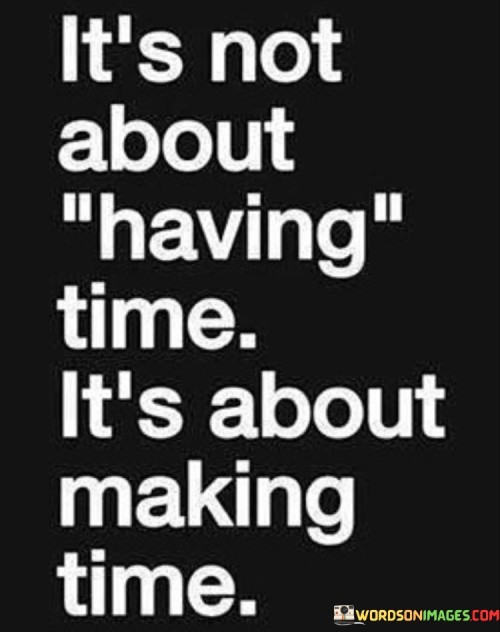 It's not about "having" time. It's about making time.

WORDSONIMAGES.COM